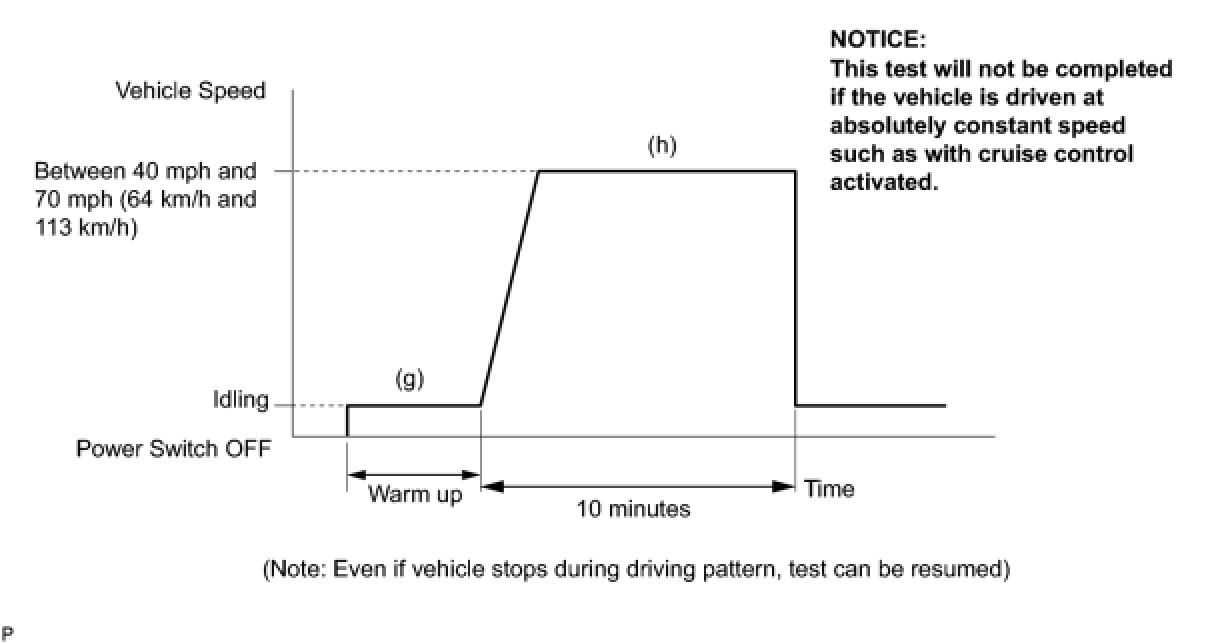 NOTICE:
This test will not be completed if the vehicle is driven at absolutely constant speed such as with cruise control activated.

Vehicle Speed

Between 40 mph and 70 mph (64 km/h and 113 km/h)

(h)

(g)

Idling

Power Switch OFF

Warm up

10 minutes

Time

(Note: Even if vehicle stops during driving pattern, test can be resumed)

P